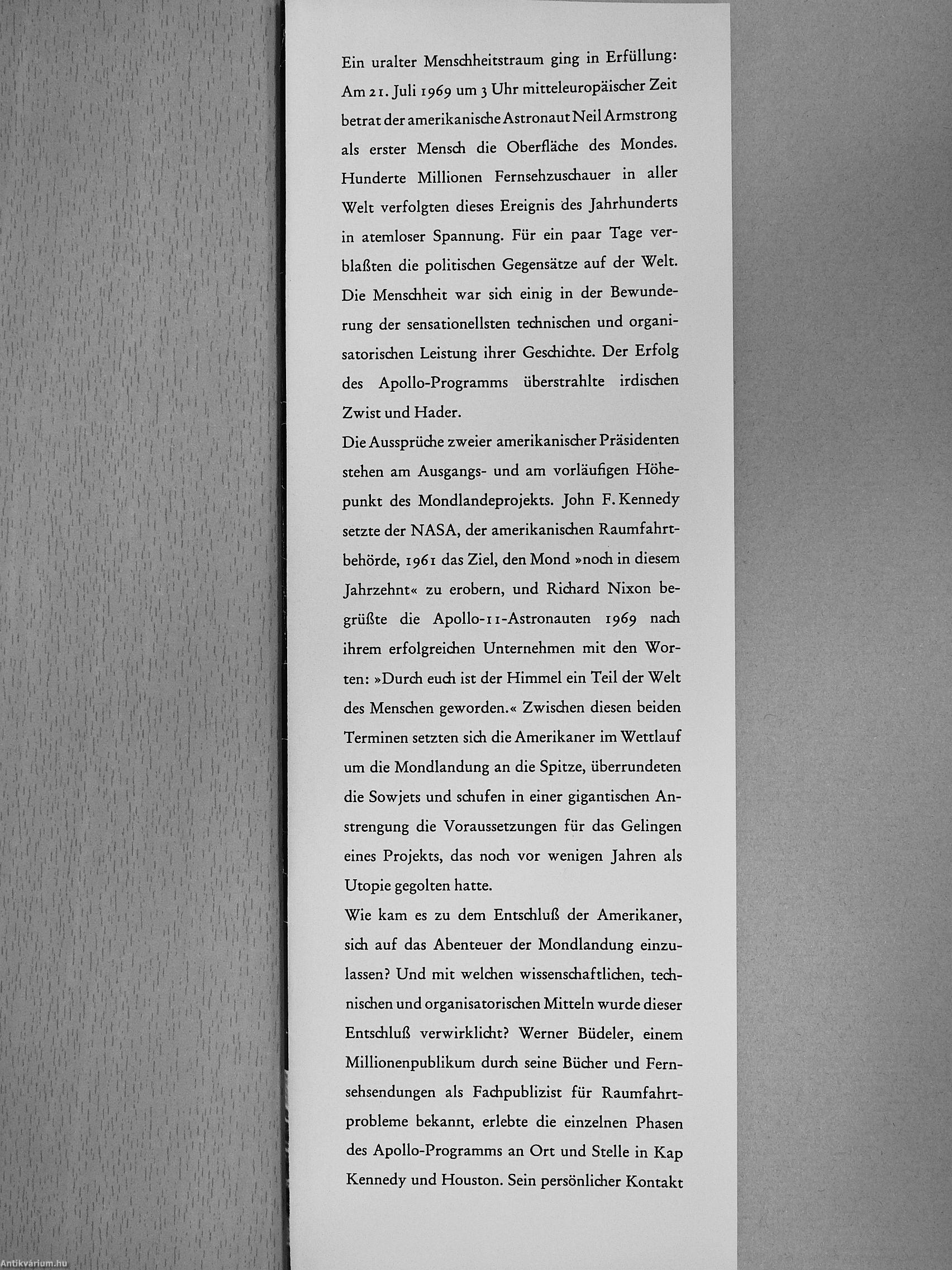 Ein uralter Menschheitstraum ging in Erfüllung: Am 21. Juli 1969 um 3 Uhr mitteleuropäischer Zeit betrat der amerikanische Astronaut Neil Armstrong als erster Mensch die Oberfläche des Mondes. Hunderte Millionen Fernsehzuschauer in aller Welt verfolgten dieses Ereignis des Jahrhunderts in atemloser Spannung. Für ein paar Tage verblaßten die politischen Gegensätze auf der Welt. Die Menschheit war sich einig in der Bewunderung der sensationellsten technischen und organisatorischen Leistung ihrer Geschichte. Der Erfolg des Apollo-Programms überstrahlte irdischen Zwist und Hader.

Die Aussprüche zweier amerikanischer Präsidenten stehen am Ausgangs- und am vorläufigen Höhepunkt des Mondlandeprojekts. John F. Kennedy setzte der NASA, der amerikanischen Raumfahrtbehörde, 1961 das Ziel, den Mond »noch in diesem Jahrzehnt« zu erobern, und Richard Nixon begrüßte die Apollo-11-Astronauten 1969 nach ihrem erfolgreichen Unternehmen mit den Worten: »Durch euch ist der Himmel ein Teil der Welt des Menschen geworden.« Zwischen diesen beiden Terminen setzten sich die Amerikaner im Wettlauf um die Mondlandung an die Spitze, überrundeten die Sowjets und schufen in einer gigantischen Anstrengung die Voraussetzungen für das Gelingen eines Projekts, das noch vor wenigen Jahren als Utopie gegolten hatte.

Wie kam es zu dem Entschluß der Amerikaner, sich auf das Abenteuer der Mondlandung einzulassen? Und mit welchen wissenschaftlichen, technischen und organisatorischen Mitteln wurde dieser Entschluß verwirklicht? Werner Büdeler, einem Millionenpublikum durch seine Bücher und Fernsehsendungen als Fachpublizist für Raumfahrtprobleme bekannt, erlebte die einzelnen Phasen des Apollo-Programms an Ort und Stelle in Kap Kennedy und Houston. Sein persönlicher Kontakt

Antikvárium.hu